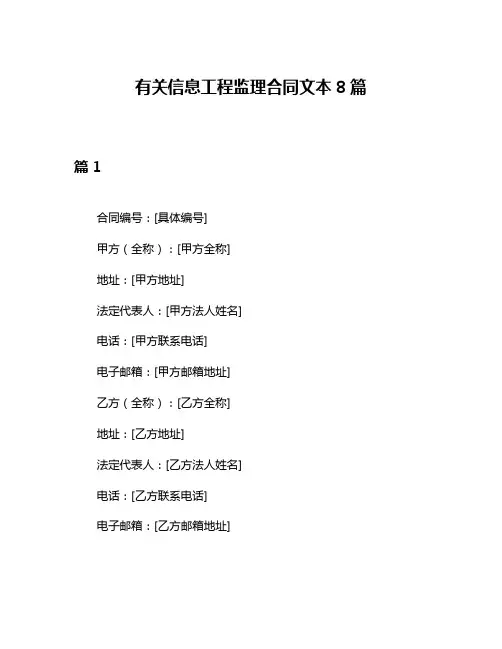 有关信息工程监理合同文本 8 篇

篇 1

合同编号：[具体编号]

甲方（全称）：[甲方全称]

地址：[甲方地址]

法定代表人：[甲方法人姓名]

电话：[甲方联系电话]

电子邮箱：[甲方邮箱地址]

乙方（全称）：[乙方全称]

地址：[乙方地址]

法定代表人：[乙方法人姓名]

电话：[乙方联系电话]

电子邮箱：[乙方邮箱地址]